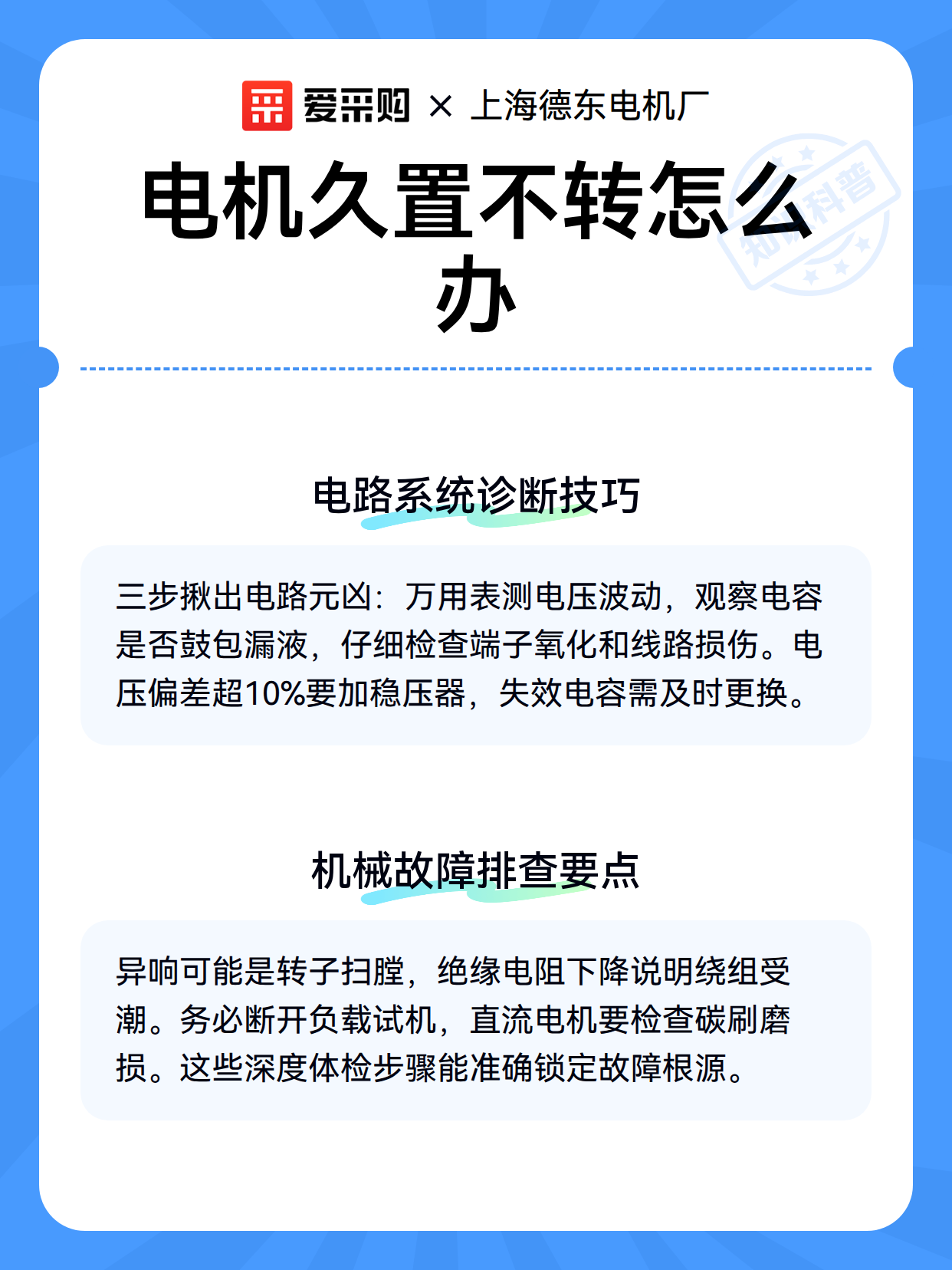 爱采购 × 上海德东电机厂

电机久置不转怎么办

知识科普

电路系统诊断技巧

三步揪出电路元凶：万用表测电压波动，观察电容是否鼓包漏液，仔细检查端子氧化和线路损伤。电压偏差超10%要加稳压器，失效电容需及时更换。

机械故障排查要点

异响可能是转子扫膛，绝缘电阻下降说明绕组受潮。务必断开负载试机，直流电机要检查碳刷磨损。这些深度体检步骤能准确锁定故障根源。